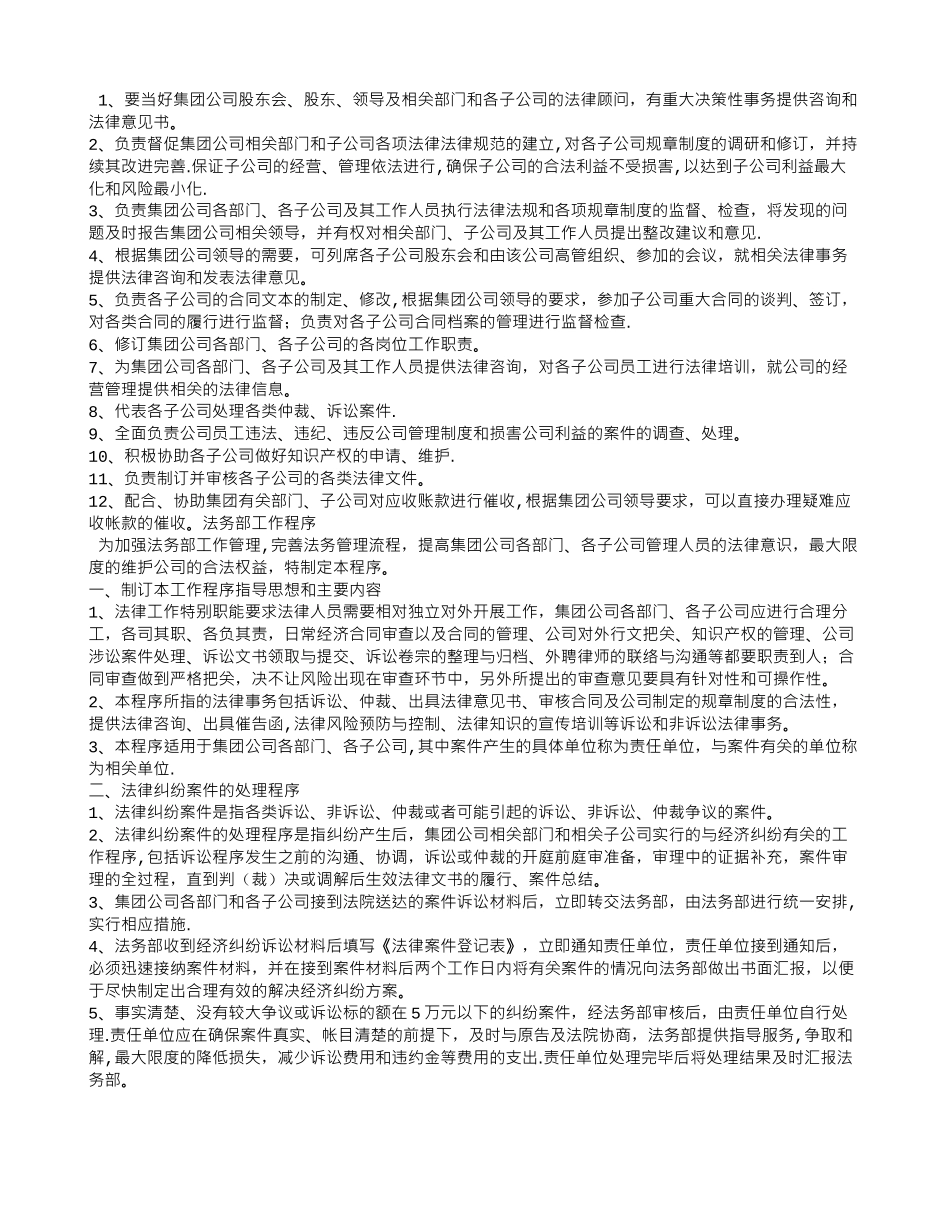 1、要当好集团公司股东会、股东、领导及相关部门和各子公司的法律顾问，有重大决策性事务提供咨询和法律意见书。
2、负责督促集团公司相关部门和子公司各项法律法律规范的建立，对各子公司规章制度的调研和修订，并持续其改进完善.保证子公司的经营、管理依法进行，确保子公司的合法利益不受损害，以达到子公司利益最大化和风险最小化.
3、负责集团公司各部门、各子公司及其工作人员执行法律法规和各项规章制度的监督、检查，将发现的问题及时报告集团公司相关领导，并有权对相关部门、子公司及其工作人员提出整改建议和意见.
4、根据集团公司领导的需要，可列席各子公司股东会和由该公司高管组织、参加的会议，就相关法律事务提供法律咨询和发表法律意见。
5、负责各子公司的合同文本的制定、修改，根据集团公司领导的要求，参加子公司重大合同的谈判、签订，对各类合同的履行进行监督；负责对各子公司合同档案的管理进行监督检查.
6、修订集团公司各部门、各子公司的各岗位工作职责。
7、为集团公司各部门、各子公司及其工作人员提供法律咨询，对各子公司员工进行法律培训，就公司的经营管理提供相关的法律信息。
8、代表各子公司处理各类仲裁、诉讼案件.
9、全面负责公司员工违法、违纪、违反公司管理制度和损害公司利益的案件的调查、处理。
10、积极协助各子公司做好知识产权的申请、维护.
11、负责制订并审核各子公司的各类法律文件。
12、配合、协助集团有关部门、子公司对应收账款进行催收，根据集团公司领导要求，可以直接办理疑难应收帐款的催收。法务部工作程序
为加强法务部工作管理，完善法务管理流程，提高集团公司各部门、各子公司管理人员的法律意识，最大限度的维护公司的合法权益，特制定本程序。
一、制订本工作程序指导思想和主要内容
1、法律工作特别职能要求法律人员需要相对独立对外开展工作，集团公司各部门、各子公司应进行合理分工，各司其职、各负其责，日常经济合同审查以及合同的管理、公司对外行文把关、知识产权的管理、公司涉讼案件处理、诉讼文书领取与提交、诉讼卷宗的整理与归档、外聘律师的联络与沟通等都要职责到人；合同审查做到严格把关，决不让风险出现在审查环节中，另外所提出的审查意见要具有针对性和可操作性。
2、本程序所指的法律事务包括诉讼、仲裁、出具法律意见书、审核合同及公司制定的规章制度的合法性，提供法律咨询、出具催告函，法律风险预防与控制、法律知识的宣传培训等诉讼和非诉讼法律事务。
3、本程序适用于集团公司各部门、各子公司，其中案件产生的具体单位称为责任单位，与案件有关的单位称为相关单位.
二、法律纠纷案件的处理程序
1、法律纠纷案件是指各类诉讼、非诉讼、仲裁或者可能引起的诉讼、非诉讼、仲裁争议的案件。
2、法律纠纷案件的处理程序是指纠纷产生后，集团公司相关部门和相关子公司实行的与经济纠纷有关的工作程序，包括诉讼程序发生之前的沟通、协调，诉讼或仲裁的开庭前庭审准备，审理中的证据补充，案件审理的全过程，直到判（裁）决或调解后生效法律文书的履行、案件总结。
3、集团公司各部门和各子公司接到法院送达的案件诉讼材料后，立即转交法务部，由法务部进行统一安排，实行相应措施.
4、法务部收到经济纠纷诉讼材料后填写《法律案件登记表》，立即通知责任单位，责任单位接到通知后，必须迅速接纳案件材料，并在接到案件材料后两个工作日内将有关案件的情况向法务部做出书面汇报，以便于尽快制定出合理有效的解决经济纠纷方案。
5、事实清楚、没有较大争议或诉讼标的额在 5 万元以下的纠纷案件，经法务部审核后，由责任单位自行处理.责任单位应在确保案件真实、帐目清楚的前提下，及时与原告及法院协商，法务部提供指导服务，争取和解，最大限度的降低损失，减少诉讼费用和违约金等费用的支出.责任单位处理完毕后将处理结果及时汇报法务部。